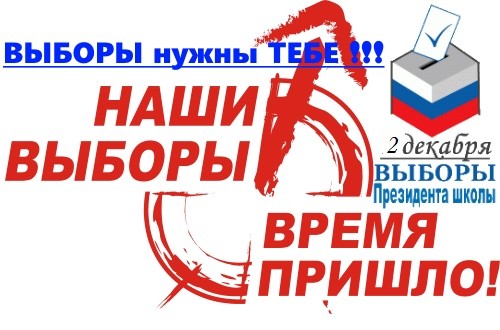 ВЫБОРЫ нужны ТЕБЕ !!!

НАШИ ВЫБОРЫ

2 декабря
ВЫБОРЫ
Президента школы

ВРЕМЯ ПРИШЛО!